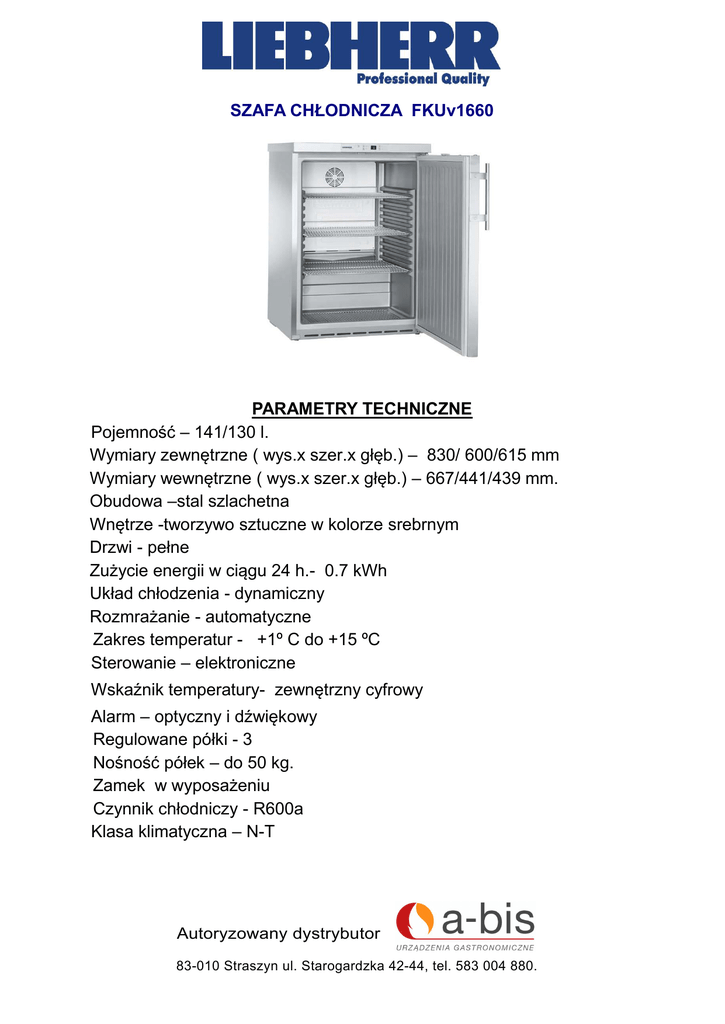 LIEBHERR
Professional Quality

SZAFA CHŁODNICZA FKUv1660

PARAMETRY TECHNICZNE
Pojemność – 141/130 l.
Wymiary zewnętrzne ( wys.x szer.x głęb.) – 830/ 600/615 mm
Wymiary wewnętrzne ( wys.x szer.x głęb.) – 667/441/439 mm.
Obudowa –stal szlachetna
Wnętrze -tworzywo sztuczne w kolorze srebrnym
Drzwi - pełne
Zużycie energii w ciągu 24 h.- 0.7 kWh
Układ chłodzenia - dynamiczny
Rozmrażanie - automatyczne
Zakres temperatur - +1º C do +15 ºC
Sterowanie – elektroniczne
Wskaźnik temperatury- zewnętrzny cyfrowy
Alarm – optyczny i dźwiękowy
Regulowane półki - 3
Nośność półek – do 50 kg.
Zamek w wyposażeniu
Czynnik chłodniczy - R600a
Klasa klimatyczna – N-T

Autoryzowany dystrybutor
a-bis
URZĄDZENIA GASTRONOMICZNE
83-010 Straszyn ul. Starogardzka 42-44, tel. 583 004 880.